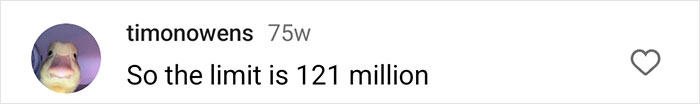 timonowens 75w
So the limit is 121 million